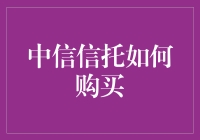 中信信托如何购买